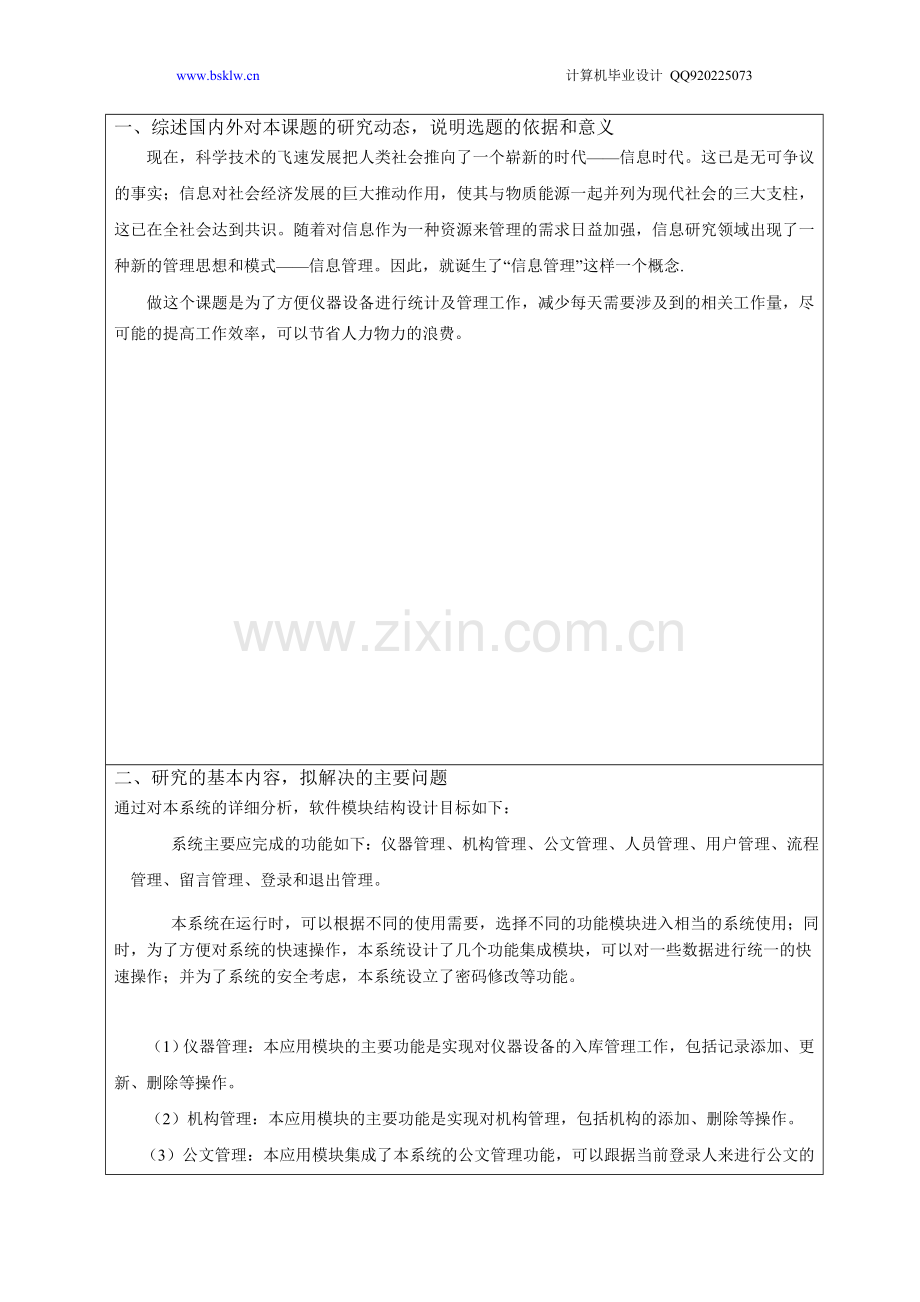 www.bsklw.cn 计算机毕业设计 QQ920225073

一、综述国内外对本课题的研究动态，说明选题的依据和意义

现在，科学技术的飞速发展把人类社会推向了一个崭新的时代——信息时代。这已是无可争议的事实；信息对社会经济发展的巨大推动作用，使其与物质能源一起并列为现代社会的三大支柱，这已在全社会达到共识。随着对信息作为一种资源来管理的需求日益加强，信息研究领域出现了一种新的管理思想和模式——信息管理。因此，就诞生了“信息管理”这样一个概念.

做这个课题是为了方便仪器设备进行统计及管理工作，减少每天需要涉及到的相关工作量，尽可能的提高工作效率，可以节省人力物力的浪费。

www.zixin.com.cn

二、研究的基本内容，拟解决的主要问题

通过对本系统的详细分析，软件模块结构设计目标如下：

系统主要应完成的功能如下：仪器管理、机构管理、公文管理、人员管理、用户管理、流程管理、留言管理、登录和退出管理。

本系统在运行时，可以根据不同的使用需要，选择不同的功能模块进入相当的系统使用；同时，为了方便对系统的快速操作，本系统设计了几个功能集成模块，可以对一些数据进行统一的快速操作；并为了系统的安全考虑，本系统设立了密码修改等功能。

（1）仪器管理：本应用模块的主要功能是实现对仪器设备的入库管理工作，包括记录添加、更新、删除等操作。

（2）机构管理：本应用模块的主要功能是实现对机构管理，包括机构的添加、删除等操作。

（3）公文管理：本应用模块集成了本系统的公文管理功能，可以跟据当前登录人来进行公文的